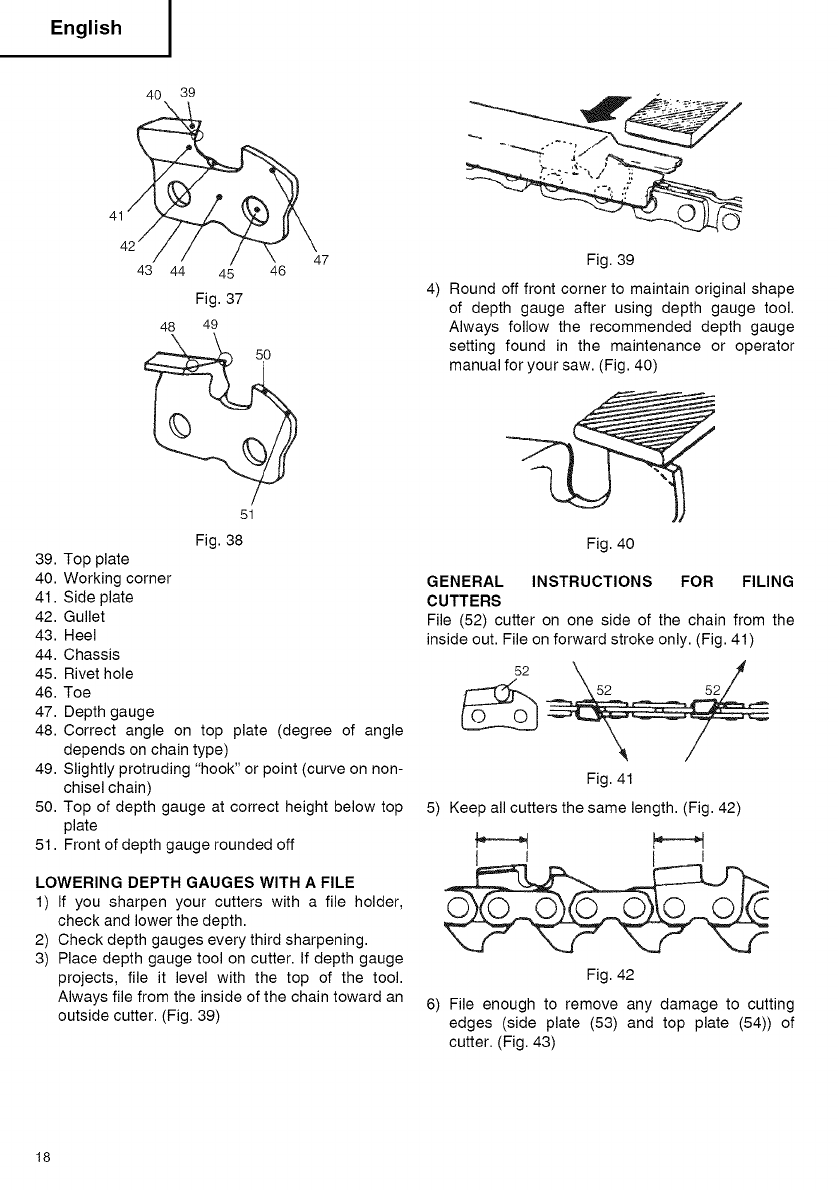 English

40 39

41

42

43 44 45 46 47

Fig. 37

48 49

50

51

Fig. 38

39. Top plate
40. Working corner
41. Side plate
42. Gullet
43. Heel
44. Chassis
45. Rivet hole
46. Toe
47. Depth gauge
48. Correct angle on top plate (degree of angle depends on chain type)
49. Slightly protruding "hook" or point (curve on non-chisel chain)
50. Top of depth gauge at correct height below top plate
51. Front of depth gauge rounded off

LOWERING DEPTH GAUGES WITH A FILE
1) If you sharpen your cutters with a file holder, check and lower the depth.
2) Check depth gauges every third sharpening.
3) Place depth gauge tool on cutter. If depth gauge projects, file it level with the top of the tool. Always file from the inside of the chain toward an outside cutter. (Fig. 39)

Fig. 39

4) Round off front corner to maintain original shape of depth gauge after using depth gauge tool. Always follow the recommended depth gauge setting found in the maintenance or operator manual for your saw. (Fig. 40)

Fig. 40

GENERAL INSTRUCTIONS FOR FILING CUTTERS
File (52) cutter on one side of the chain from the inside out. File on forward stroke only. (Fig. 41)

52

52 52

Fig. 41

5) Keep all cutters the same length. (Fig. 42)

Fig. 42

6) File enough to remove any damage to cutting edges (side plate (53) and top plate (54)) of cutter. (Fig. 43)

18